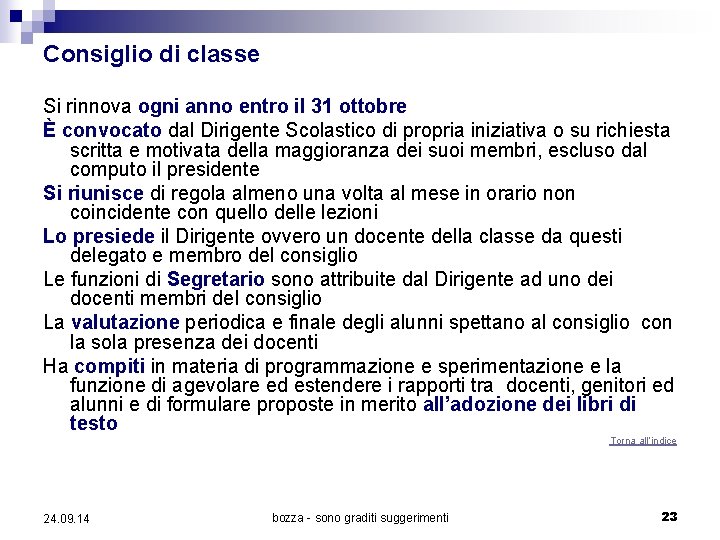 Consiglio di classe

Si rinnova ogni anno entro il 31 ottobre

È convocato dal Dirigente Scolastico di propria iniziativa o su richiesta scritta e motivata della maggioranza dei suoi membri, escluso dal computo il presidente

Si riunisce di regola almeno una volta al mese in orario non coincidente con quello delle lezioni

Lo presiede il Dirigente ovvero un docente della classe da questi delegato e membro del consiglio

Le funzioni di Segretario sono attribuite dal Dirigente ad uno dei docenti membri del consiglio

La valutazione periodica e finale degli alunni spettano al consiglio con la sola presenza dei docenti

Ha compiti in materia di programmazione e sperimentazione e la funzione di agevolare ed estendere i rapporti tra docenti, genitori ed alunni e di formulare proposte in merito all'adozione dei libri di testo

Torna all'indice

24.09.14

bozza - sono graditi suggerimenti

23